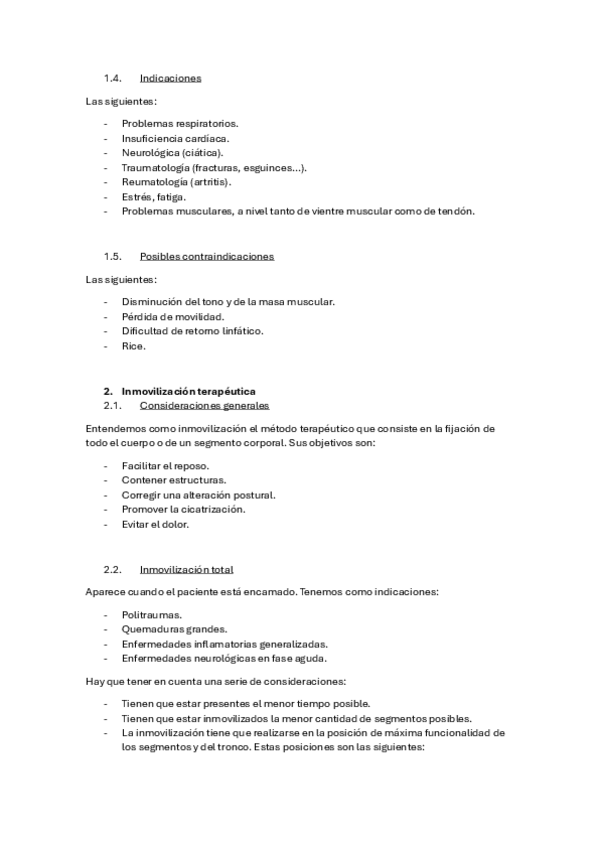 1.4. Indicaciones

Las siguientes:

- Problemas respiratorios.
- Insuficiencia cardíaca.
- Neurológica (ciática).
- Traumatología (fracturas, esguinces...).
- Reumatología (artritis).
- Estrés, fatiga.
- Problemas musculares, a nivel tanto de vientre muscular como de tendón.

1.5. Posibles contraindicaciones

Las siguientes:

- Disminución del tono y de la masa muscular.
- Pérdida de movilidad.
- Dificultad de retorno linfático.
- Rice.

2. Inmovilización terapéutica
2.1. Consideraciones generales

Entendemos como inmovilización el método terapéutico que consiste en la fijación de todo el cuerpo o de un segmento corporal. Sus objetivos son:

- Facilitar el reposo.
- Contener estructuras.
- Corregir una alteración postural.
- Promover la cicatrización.
- Evitar el dolor.

2.2. Inmovilización total

Aparece cuando el paciente está encamado. Tenemos como indicaciones:

- Politraumas.
- Quemaduras grandes.
- Enfermedades inflamatorias generalizadas.
- Enfermedades neurológicas en fase aguda.

Hay que tener en cuenta una serie de consideraciones:

- Tienen que estar presentes el menor tiempo posible.
- Tienen que estar inmovilizados la menor cantidad de segmentos posibles.
- La inmovilización tiene que realizarse en la posición de máxima funcionalidad de los segmentos y del tronco. Estas posiciones son las siguientes: